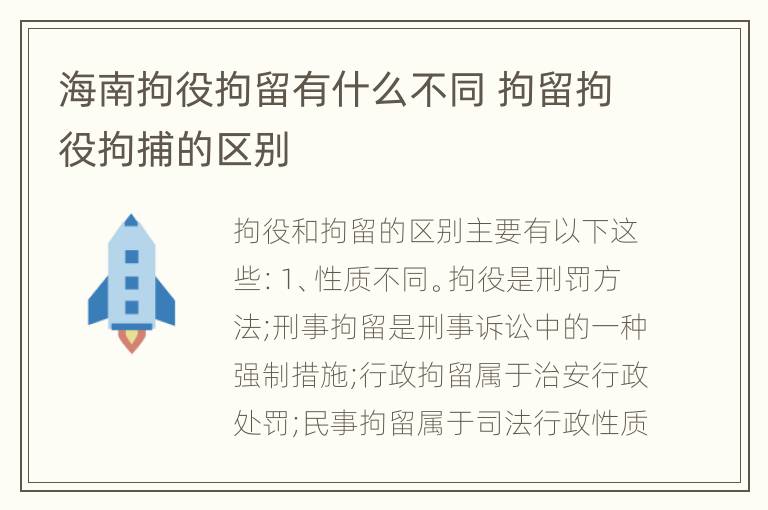 海南拘役拘留有什么不同 拘留拘役拘捕的区别

拘役和拘留的区别主要有以下这些: 1、性质不同。拘役是刑罚方法;刑事拘留是刑事诉讼中的一种强制措施;行政拘留属于治安行政处罚;民事拘留属于司法行政性质